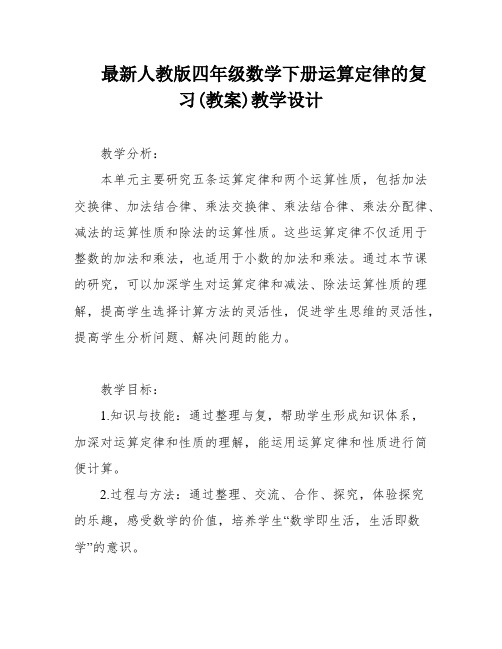 最新人教版四年级数学下册运算定律的复习(教案)教学设计

教学分析：

本单元主要研究五条运算定律和两个运算性质，包括加法交换律、加法结合律、乘法交换律、乘法结合律、乘法分配律、减法的运算性质和除法的运算性质。这些运算定律不仅适用于整数的加法和乘法，也适用于小数的加法和乘法。通过本节课的研究，可以加深学生对运算定律和减法、除法运算性质的理解，提高学生选择计算方法的灵活性，促进学生思维的灵活性，提高学生分析问题、解决问题的能力。

教学目标：

1.知识与技能：通过整理与复，帮助学生形成知识体系，加深对运算定律和性质的理解，能运用运算定律和性质进行简便计算。

2.过程与方法：通过整理、交流、合作、探究，体验探究的乐趣，感受数学的价值，培养学生“数学即生活，生活即数学”的意识。